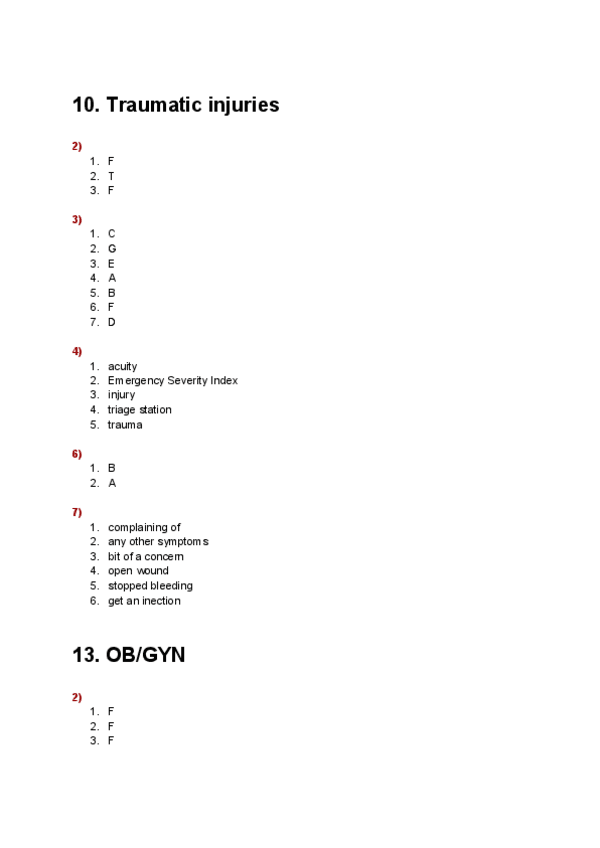 10. Traumatic injuries

2)
1. F
2. T
3. F

3)
1. C
2. G
3. E
4. A
5. B
6. F
7. D

4)
1. acuity
2. Emergency Severity Index
3. injury
4. triage station
5. trauma

6)
1. B
2. A

7)
1. complaining of
2. any other symptoms
3. bit of a concern
4. open wound
5. stopped bleeding
6. get an inection

13. OB/GYN

2)
1. F
2. F
3. F